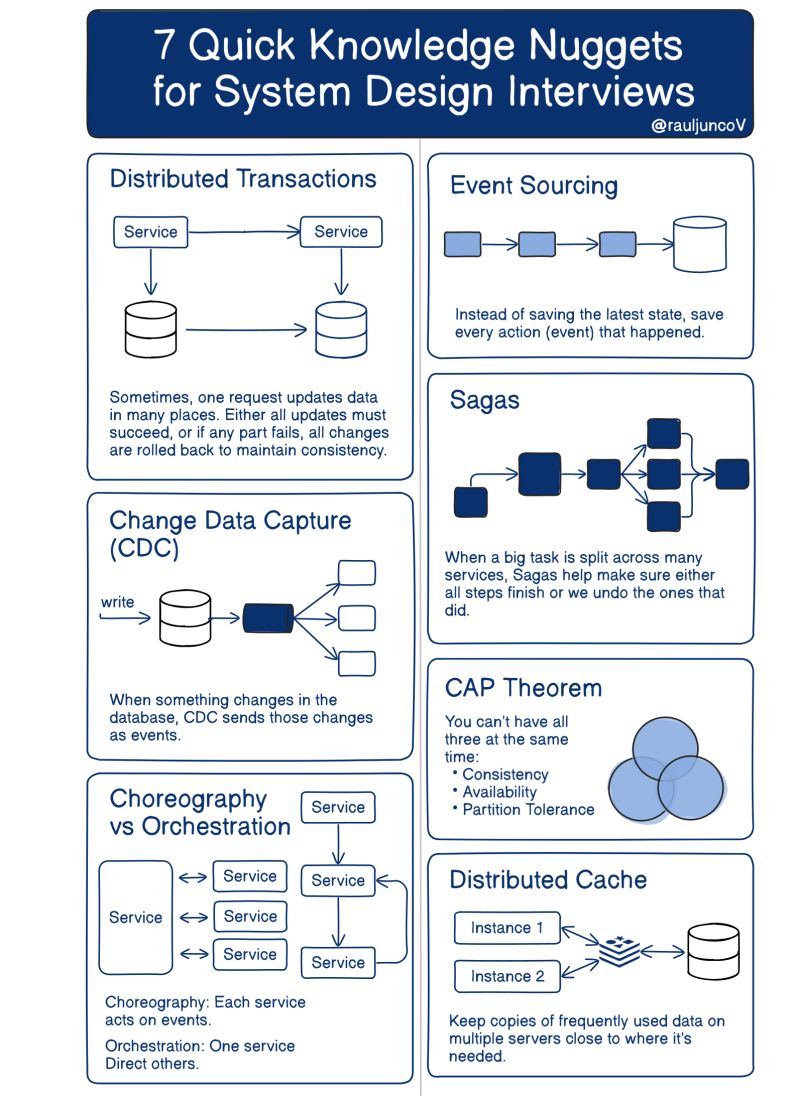 7 Quick Knowledge Nuggets for System Design Interviews

@rauljuncoV

Distributed Transactions

Service

Service

Sometimes, one request updates data in many places. Either all updates must succeed, or if any part fails, all changes are rolled back to maintain consistency.

Change Data Capture (CDC)

write

When something changes in the database, CDC sends those changes as events.

Choreography vs Orchestration

Service

Service

Service

Service

Service

Service

Service

Choreography: Each service acts on events.

Orchestration: One service Direct others.

Event Sourcing

Instead of saving the latest state, save every action (event) that happened.

Sagas

When a big task is split across many services, Sagas help make sure either all steps finish or we undo the ones that did.

CAP Theorem

You can't have all three at the same time:
• Consistency
• Availability
• Partition Tolerance

Distributed Cache

Instance 1

Instance 2

Keep copies of frequently used data on multiple servers close to where it's needed.